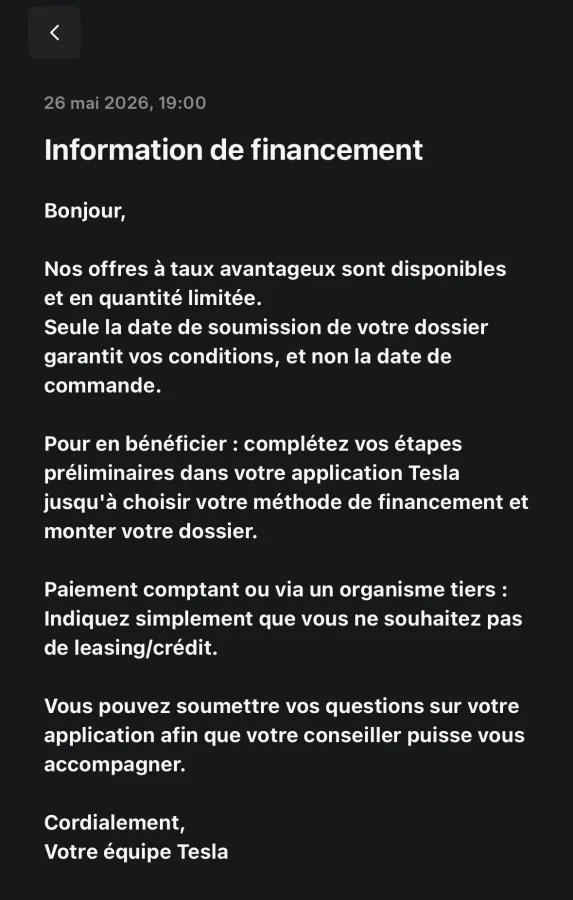 26 mai 2026, 19:00

Information de financement

Bonjour,

Nos offres à taux avantageux sont disponibles et en quantité limitée.
Seule la date de soumission de votre dossier garantit vos conditions, et non la date de commande.

Pour en bénéficier : complétez vos étapes préliminaires dans votre application Tesla jusqu'à choisir votre méthode de financement et monter votre dossier.

Paiement comptant ou via un organisme tiers : Indiquez simplement que vous ne souhaitez pas de leasing/crédit.

Vous pouvez soumettre vos questions sur votre application afin que votre conseiller puisse vous accompagner.

Cordialement,
Votre équipe Tesla